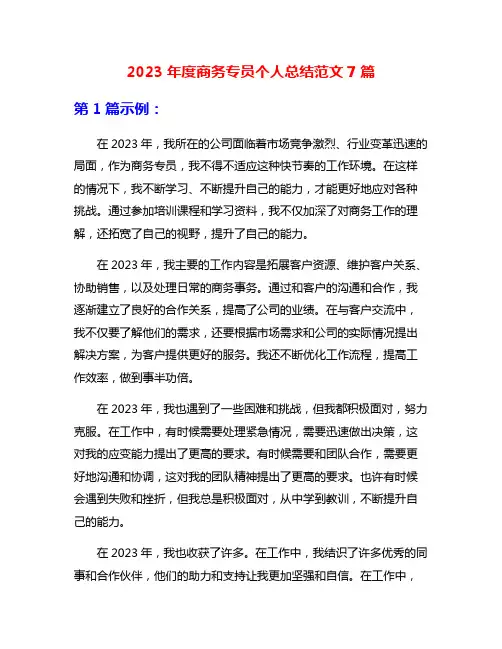 2023 年度商务专员个人总结范文 7 篇

第 1 篇示例：

在 2023 年，我所在的公司面临着市场竞争激烈、行业变革迅速的局面，作为商务专员，我不得不适应这种快节奏的工作环境。在这样的情况下，我不断学习、不断提升自己的能力，才能更好地应对各种挑战。通过参加培训课程和学习资料，我不仅加深了对商务工作的理解，还拓宽了自己的视野，提升了自己的能力。

在 2023 年，我主要的工作内容是拓展客户资源、维护客户关系、协助销售，以及处理日常的商务事务。通过和客户的沟通和合作，我逐渐建立了良好的合作关系，提高了公司的业绩。在与客户交流中，我不仅要了解他们的需求，还要根据市场需求和公司的实际情况提出解决方案，为客户提供更好的服务。我还不断优化工作流程，提高工作效率，做到事半功倍。

在 2023 年，我也遇到了一些困难和挑战，但我都积极面对，努力克服。在工作中，有时候需要处理紧急情况，需要迅速做出决策，这对我的应变能力提出了更高的要求。有时候需要和团队合作，需要更好地沟通和协调，这对我的团队精神提出了更高的要求。也许有时候会遇到失败和挫折，但我总是积极面对，从中学到教训，不断提升自己的能力。

在 2023 年，我也收获了许多。在工作中，我结识了许多优秀的同事和合作伙伴，他们的助力和支持让我更加坚强和自信。在工作中，